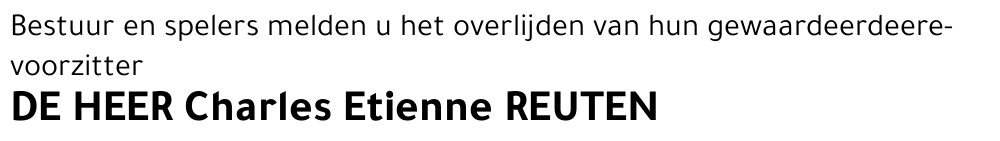 Bestuur en spelers melden u het overlijden van hun gewaardeerdeerevoorzitter
DE HEER Charles Etienne REUTEN